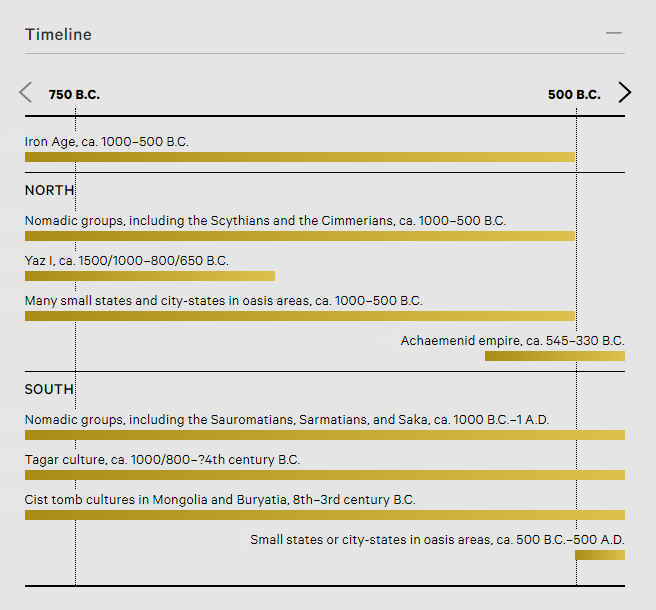 Timeline

750 B.C.

500 B.C.

Iron Age, ca. 1000–500 B.C.

NORTH

Nomadic groups, including the Scythians and the Cimmerians, ca. 1000–500 B.C.

Yaz I, ca. 1500/1000–800/650 B.C.

Many small states and city-states in oasis areas, ca. 1000–500 B.C.

Achaemenid empire, ca. 545–330 B.C.

SOUTH

Nomadic groups, including the Sauromatians, Sarmatians, and Saka, ca. 1000 B.C.–1 A.D.

Tagar culture, ca. 1000/800–?4th century B.C.

Cist tomb cultures in Mongolia and Buryatia, 8th–3rd century B.C.

Small states or city-states in oasis areas, ca. 500 B.C.–500 A.D.